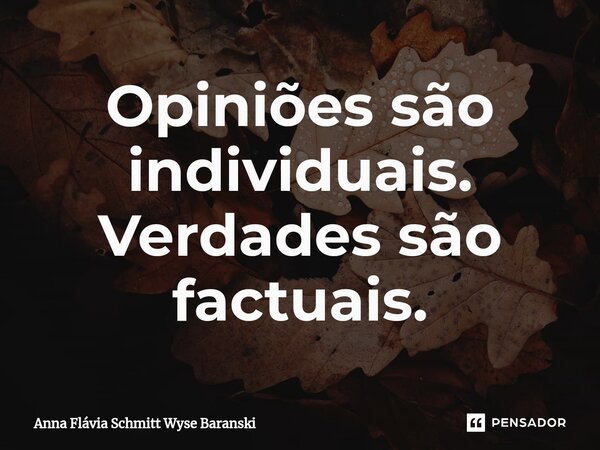 Opiniões são individuais. Verdades são factuais.

Anna Flávia Schmitt Wyse Baranski

PENSADOR